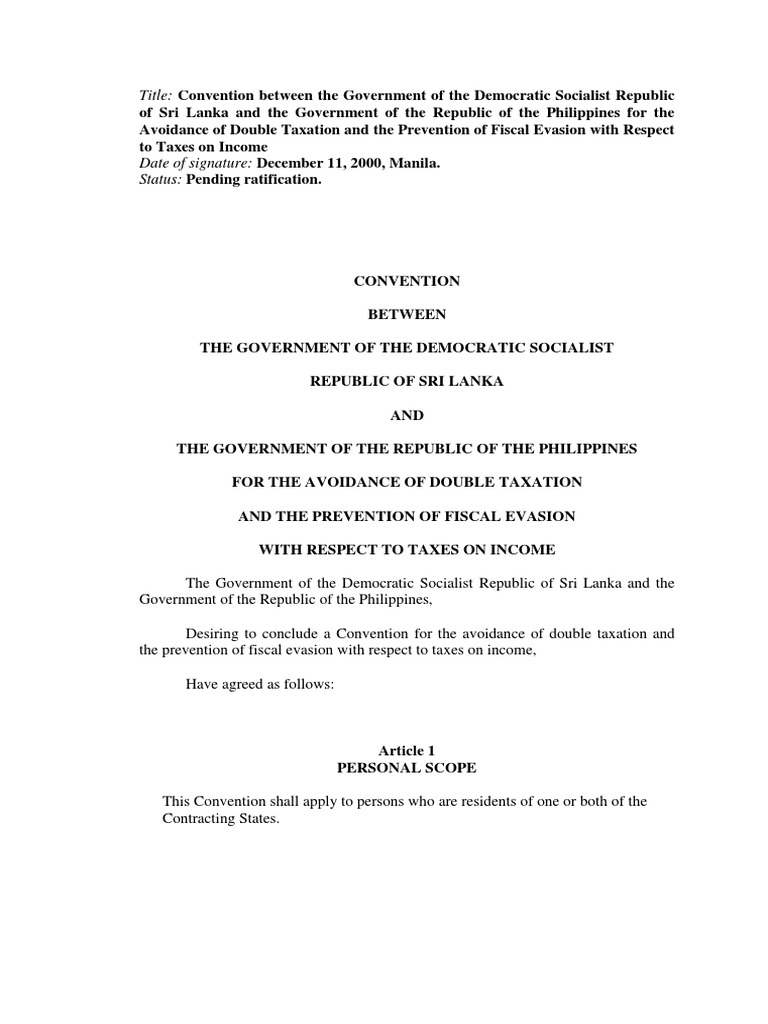 Title: Convention between the Government of the Democratic Socialist Republic of Sri Lanka and the Government of the Republic of the Philippines for the Avoidance of Double Taxation and the Prevention of Fiscal Evasion with Respect to Taxes on Income
Date of signature: December 11, 2000, Manila.
Status: Pending ratification.

CONVENTION

BETWEEN

THE GOVERNMENT OF THE DEMOCRATIC SOCIALIST

REPUBLIC OF SRI LANKA

AND

THE GOVERNMENT OF THE REPUBLIC OF THE PHILIPPINES

FOR THE AVOIDANCE OF DOUBLE TAXATION

AND THE PREVENTION OF FISCAL EVASION

WITH RESPECT TO TAXES ON INCOME

The Government of the Democratic Socialist Republic of Sri Lanka and the Government of the Republic of the Philippines,

Desiring to conclude a Convention for the avoidance of double taxation and the prevention of fiscal evasion with respect to taxes on income,

Have agreed as follows:

Article 1
PERSONAL SCOPE

This Convention shall apply to persons who are residents of one or both of the Contracting States.